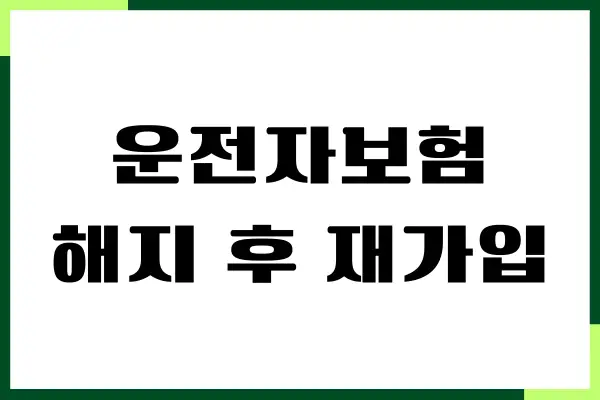 운전자보험
해지 후 재가입